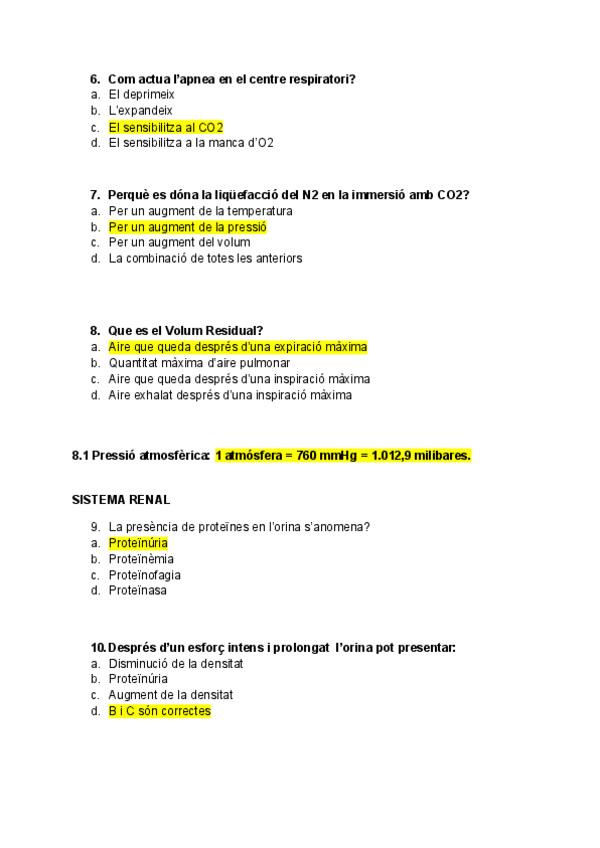 6. Com actua l'apnea en el centre respiratori?
a. El deprimeix
b. L'expandeix
c. El sensibilitza al CO2
d. El sensibilitza a la manca d'O2

7. Perquè es dóna la liqüefacció del N2 en la immersió amb CO2?
a. Per un augment de la temperatura
b. Per un augment de la pressió
c. Per un augment del volum
d. La combinació de totes les anteriors

8. Que es el Volum Residual?
a. Aire que queda després d'una expiració màxima
b. Quantitat màxima d'aire pulmonar
c. Aire que queda després d'una inspiració màxima
d. Aire exhalat després d'una inspiració màxima

8.1 Pressió atmosfèrica: 1 atmósfera = 760 mmHg = 1.012,9 milibares.

SISTEMA RENAL

9. La presència de proteïnes en l'orina s'anomena?
a. Proteïnúria
b. Proteïnèmia
c. Proteïnofagia
d. Proteïnasa

10. Després d'un esforç intens i prolongat l'orina pot presentar:
a. Disminució de la densitat
b. Proteïnúria
c. Augment de la densitat
d. B i C són correctes